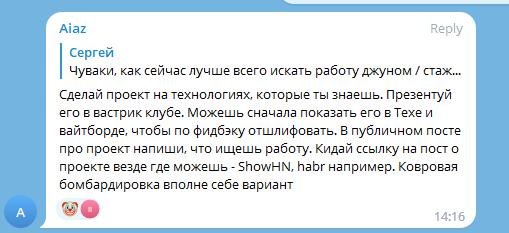 Aiaz
Reply

Сергей
Чуваки, как сейчас лучше всего искать работу джуном / стаж...

Сделай проект на технологиях, которые ты знаешь. Презентуй его в вастрик клубе. Можешь сначала показать его в Техе и вайтборде, чтобы по фидбэку отшлифовать. В публичном посте про проект напиши, что ищешь работу. Кидай ссылку на пост о проекте везде где можешь - ShowHN, habr например. Ковровая бомбардировка вполне себе вариант

A

14:16